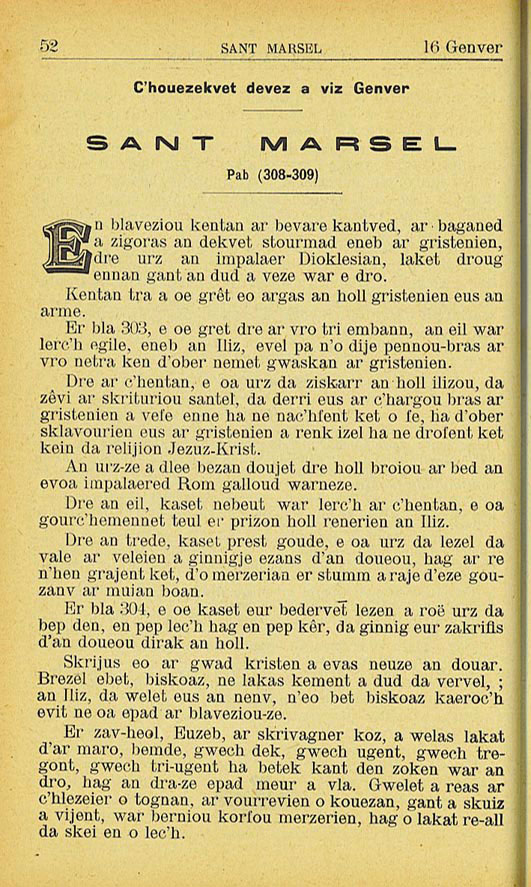 52 SANT MARSEL 16 Genver

C'houezekvet devez a viz Genver

SANT MARSEL

Pab (308-309)

En blaveziou kentan ar bevare kantved, ar baganed a zigoras an dekvet stourmad eneb ar gristenien, dre urz an impalaer Dioklesian, laket droug ennan gant an dud a veze war e dro.

Kentan tra a oe grêt eo argas an holl gristenien eus an arme.

Er bla 303, e oe gret dre ar vro tri embann, an eil war lerc'h egile, eneb an Iliz, evel pa n'o dije pennou-bras ar vro netra ken d'ober nemet gwaskan ar gristenien.

Dre ar c'hentan, e oa urz da ziskarr an holl ilizou, da zêvi ar skrituriou santel, da derri eus ar c'hargou bras ar gristenien a vefe enne ha ne nac'hfent ket o fe, ha d'ober sklavourien eus ar gristenien a renk izel ha ne drofent ket kein da relijion Jezuz-Krist.

An urz-ze a dlee bezan doujet dre holl broiou ar bed an evoa impalaered Rom galloud warneze.

Dre an eil, kaset nebeut war lerc'h ar c'hentan, e oa gourc'hemennet teul er prizon holl renerien an Iliz.

Dre an trede, kaset prest goude, e oa urz da lezel da vale ar veleien a ginnigje ezans d'an doueou, hag ar re n'hen grajent ket, d'o merzerian er stumm a raje d'eze gouzanv ar muian boan.

Er bla 304, e oe kaset eur bedervet lezen a roë urz da bep den, en pep lec'h hag en pep kêr, da ginnig eur zakrifis d'an doueou dirak an holl.

Skrijus eo ar gwad kristen a evas neuze an douar. Brezel ebet, biskoaz, ne lakas kement a dud da vervel, ; an Iliz, da welet eus an nenv, n'eo bet biskoaz kaeroc'h evit ne oa epad ar blaveziou-ze.

Er zav-heol, Euzeb, ar skrivagner koz, a welas lakat d'ar maro, bemde, gwech dek, gwech ugent, gwech tregont, gwech tri-ugent ha betek kant den zoken war an dro, hag an dra-ze epad meur a vla. Gwelet a reas ar c'hlezeier o tognan, ar vourrevien o kouezan, gant a skuiz a vijent, war berniou korfou merzerien, hag o lakat re-all da skei en o lec'h.